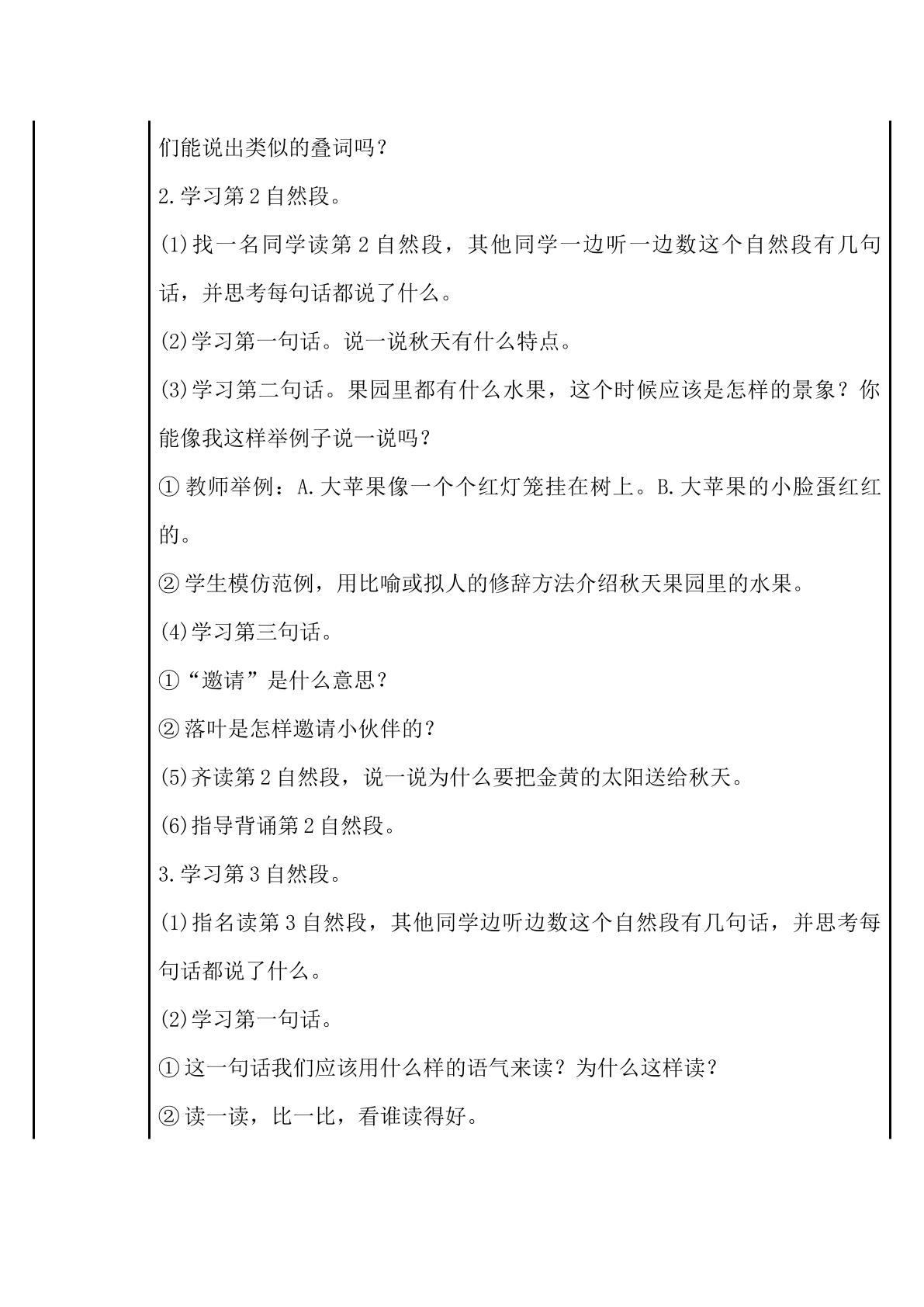 们能说出类似的叠词吗？

2.学习第2自然段。

(1)找一名同学读第2自然段，其他同学一边听一边数这个自然段有几句话，并思考每句话都说了什么。

(2)学习第一句话。说一说秋天有什么特点。

(3)学习第二句话。果园里都有什么水果，这个时候应该是怎样的景象？你能像我这样举例子说一说吗？

①教师举例：A.大苹果像一个个红灯笼挂在树上。B.大苹果的小脸蛋红红的。

②学生模仿范例，用比喻或拟人的修辞方法介绍秋天果园里的水果。

(4)学习第三句话。

①“邀请”是什么意思？

②落叶是怎样邀请小伙伴的？

(5)齐读第2自然段，说一说为什么要把金黄的太阳送给秋天。

(6)指导背诵第2自然段。

3.学习第3自然段。

(1)指名读第3自然段，其他同学边听边数这个自然段有几句话，并思考每句话都说了什么。

(2)学习第一句话。

①这一句话我们应该用什么样的语气来读？为什么这样读？

②读一读，比一比，看谁读得好。